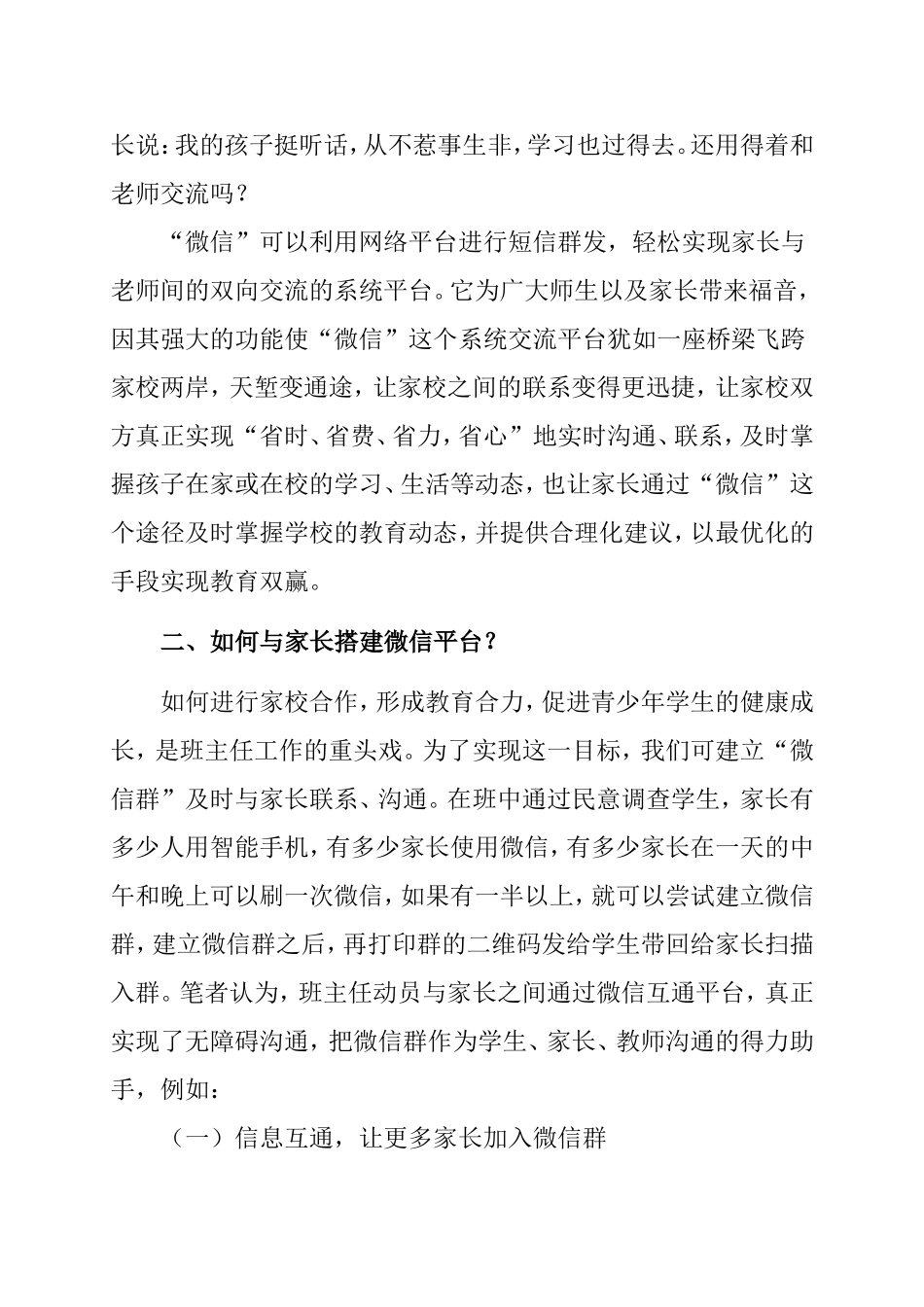 长说：我的孩子挺听话，从不惹事生非，学习也过得去。还用得着和老师交流吗？

“微信”可以利用网络平台进行短信群发，轻松实现家长与老师间的双向交流的系统平台。它为广大师生以及家长带来福音，因其强大的功能使“微信”这个系统交流平台犹如一座桥梁飞跨家校两岸，天堑变通途，让家校之间的联系变得更迅捷，让家校双方真正实现“省时、省费、省力，省心”地实时沟通、联系，及时掌握孩子在家或在校的学习、生活等动态，也让家长通过“微信”这个途径及时掌握学校的教育动态，并提供合理化建议，以最优化的手段实现教育双赢。

二、如何与家长搭建微信平台？

如何进行家校合作，形成教育合力，促进青少年学生的健康成长，是班主任工作的重头戏。为了实现这一目标，我们可建立“微信群”及时与家长联系、沟通。在班中通过民意调查学生，家长有多少人用智能手机，有多少家长使用微信，有多少家长在一天的中午和晚上可以刷一次微信，如果有一半以上，就可以尝试建立微信群，建立微信群之后，再打印群的二维码发给学生带回给家长扫描入群。笔者认为，班主任动员与家长之间通过微信互通平台，真正实现了无障碍沟通，把微信群作为学生、家长、教师沟通的得力助手，例如：

（一）信息互通，让更多家长加入微信群